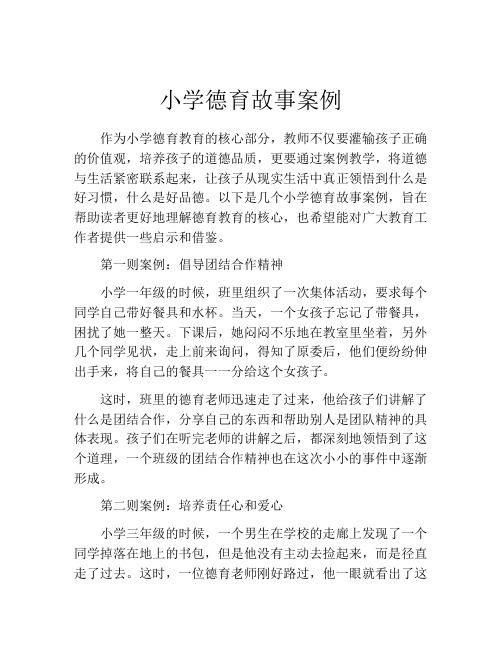 小学德育故事案例

作为小学德育教育的核心部分，教师不仅要灌输孩子正确的价值观，培养孩子的道德品质，更要通过案例教学，将道德与生活紧密联系起来，让孩子从现实生活中真正领悟到什么是好习惯，什么是好品德。以下是几个小学德育故事案例，旨在帮助读者更好地理解德育教育的核心，也希望能对广大教育工作者提供一些启示和借鉴。

第一则案例：倡导团结合作精神

小学一年级的时候，班里组织了一次集体活动，要求每个同学自己带好餐具和水杯。当天，一个女孩子忘记了带餐具，困扰了她一整天。下课后，她闷闷不乐地在教室里坐着，另外几个同学见状，走上前来询问，得知了原委后，他们便纷纷伸出手来，将自己的餐具一一分给这个女孩子。

这时，班里的德育老师迅速走了过来，他给孩子们讲解了什么是团结合作，分享自己的东西和帮助别人是团队精神的具体表现。孩子们在听完老师的讲解之后，都深刻地领悟到了这个道理，一个班级的团结合作精神也在这次小小的事件中逐渐形成。

第二则案例：培养责任心和爱心

小学三年级的时候，一个男生在学校的走廊上发现了一个同学掉落在地上的书包，但是他没有主动去捡起来，而是径直走了过去。这时，一位德育老师刚好路过，他一眼就看出了这